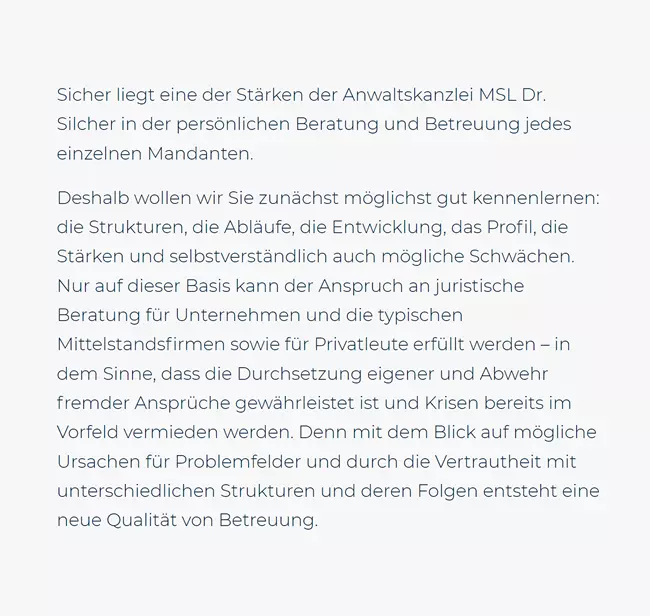 Sicher liegt eine der Stärken der Anwaltskanzlei MSL Dr. Silcher in der persönlichen Beratung und Betreuung jedes einzelnen Mandanten.

Deshalb wollen wir Sie zunächst möglichst gut kennenlernen: die Strukturen, die Abläufe, die Entwicklung, das Profil, die Stärken und selbstverständlich auch mögliche Schwächen. Nur auf dieser Basis kann der Anspruch an juristische Beratung für Unternehmen und die typischen Mittelstandsfirmen sowie für Privatleute erfüllt werden – in dem Sinne, dass die Durchsetzung eigener und Abwehr fremder Ansprüche gewährleistet ist und Krisen bereits im Vorfeld vermieden werden. Denn mit dem Blick auf mögliche Ursachen für Problemfelder und durch die Vertrautheit mit unterschiedlichen Strukturen und deren Folgen entsteht eine neue Qualität von Betreuung.